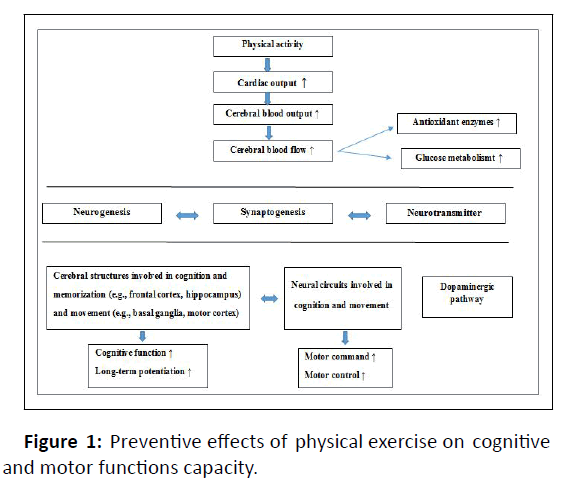 Physical activity

Cardiac output ↑

Cerebral blood output ↑

Cerebral blood flow ↑

Antioxidant enzymes ↑

Glucose metabolismt ↑

Neurogenesis

Synaptogenesis

Neurotransmitter

Cerebral structures involved in cognition and memorization (e.g., frontal cortex, hippocampus) and movement (e.g., basal ganglia, motor cortex)

Neural circuits involved in cognition and movement

Dopaminergic pathway

Cognitive function ↑
Long-term potentiation ↑

Motor command ↑
Motor control ↑

**Figure 1:** Preventive effects of physical exercise on cognitive and motor functions capacity.